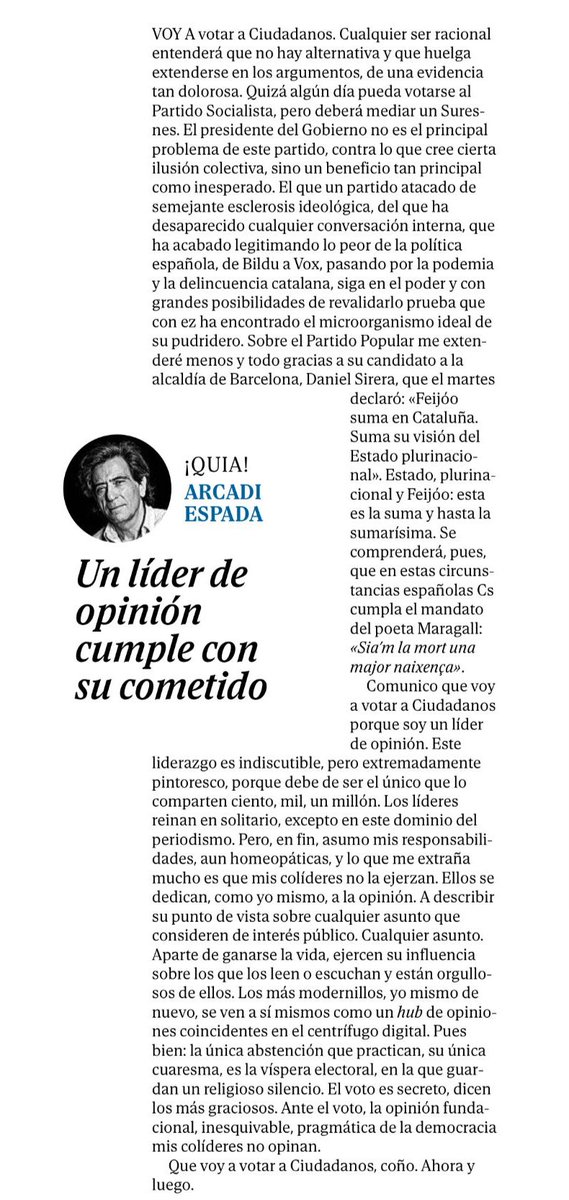 ¡QUIA!
ARCADI ESPADA

Un líder de opinión cumple con su cometido

VOY A votar a Ciudadanos. Cualquier ser racional entenderá que no hay alternativa y que huelga extenderse en los argumentos, de una evidencia tan dolorosa. Quizá algún día pueda votarse al Partido Socialista, pero deberá mediar un Suresnes. El presidente del Gobierno no es el principal problema de este partido, contra lo que cree cierta ilusión colectiva, sino un beneficio tan principal como inesperado. El que un partido atacado de semejante esclerosis ideológica, del que ha desaparecido cualquier conversación interna, que ha acabado legitimando lo peor de la política española, de Bildu a Vox, pasando por la podemia y la delincuencia catalana, siga en el poder y con grandes posibilidades de revalidarlo prueba que con ez ha encontrado el microorganismo ideal de su pudridero. Sobre el Partido Popular me extenderé menos y todo gracias a su candidato a la alcaldía de Barcelona, Daniel Sirera, que el martes declaró: «Feijóo suma en Cataluña. Suma su visión del Estado plurinacional». Estado, plurinacional y Feijóo: esta es la suma y hasta la sumarísima. Se comprenderá, pues, que en estas circunstancias españolas Cs cumpla el mandato del poeta Maragall: «Sia'm la mort una major naixença».

Comunico que voy a votar a Ciudadanos porque soy un líder de opinión. Este liderazgo es indiscutible, pero extremadamente pintoresco, porque debe de ser el único que lo comparten ciento, mil, un millón. Los líderes reinan en solitario, excepto en este dominio del periodismo. Pero, en fin, asumo mis responsabilidades, aun homeopáticas, y lo que me extraña mucho es que mis colíderes no la ejerzan. Ellos se dedican, como yo mismo, a la opinión. A describir su punto de vista sobre cualquier asunto que consideren de interés público. Cualquier asunto. Aparte de ganarse la vida, ejercen su influencia sobre los que los leen o escuchan y están orgullosos de ellos. Los más modernillos, yo mismo de nuevo, se ven a sí mismos como un hub de opiniones coincidentes en el centrífugo digital. Pues bien: la única abstención que practican, su única cuaresma, es la víspera electoral, en la que guardan un religioso silencio. El voto es secreto, dicen los más graciosos. Ante el voto, la opinión fundacional, inesquivable, pragmática de la democracia mis colíderes no opinan.

Que voy a votar a Ciudadanos, coño. Ahora y luego.